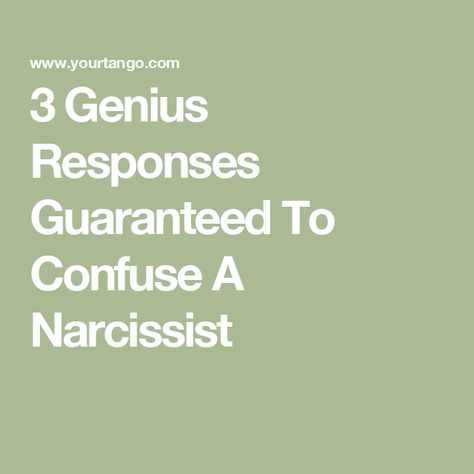 www.yourtango.com

3 Genius Responses Guaranteed To Confuse A Narcissist